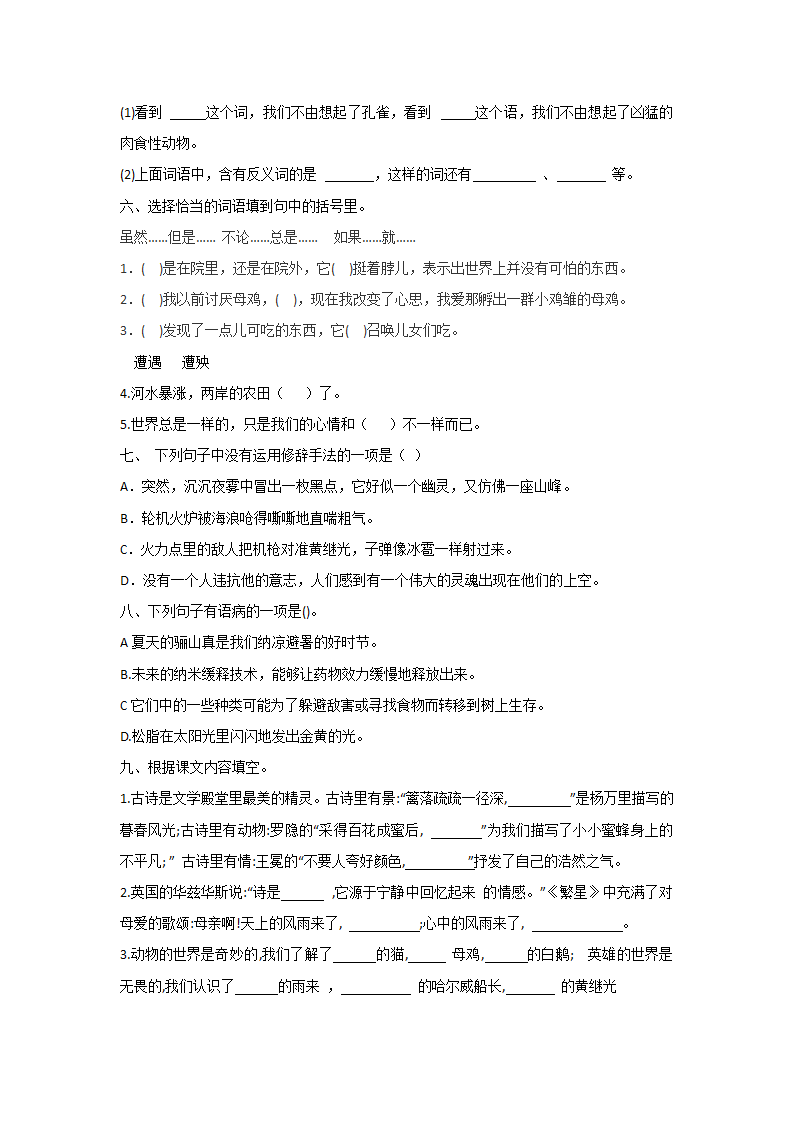 (1)看到 _____这个词，我们不由想起了孔雀，看到 _____这个语，我们不由想起了凶猛的肉食性动物。

(2)上面词语中，含有反义词的是 _______，这样的词还有_________ 、_______ 等。

六、选择恰当的词语填到句中的括号里。

虽然……但是…… 不论……总是…… 如果……就……

1．( )是在院里，还是在院外，它( )挺着脖儿，表示出世界上并没有可怕的东西。

2．( )我以前讨厌母鸡，( )，现在我改变了心思，我爱那孵出一群小鸡雏的母鸡。

3．( )发现了一点儿可吃的东西，它( )召唤儿女们吃。

遭遇 遭殃

4.河水暴涨，两岸的农田（ ）了。

5.世界总是一样的，只是我们的心情和（ ）不一样而已。

七、 下列句子中没有运用修辞手法的一项是（ ）

A．突然，沉沉夜雾中冒出一枚黑点，它好似一个幽灵，又仿佛一座山峰。

B．轮机火炉被海浪呛得嘶嘶地直喘粗气。

C．火力点里的敌人把机枪对准黄继光，子弹像冰雹一样射过来。

D．没有一个人违抗他的意志，人们感到有一个伟大的灵魂出现在他们的上空。

八、下列句子有语病的一项是()。

A 夏天的骊山真是我们纳凉避暑的好时节。

B.未来的纳米缓释技术，能够让药物效力缓慢地释放出来。

C 它们中的一些种类可能为了躲避敌害或寻找食物而转移到树上生存。

D.松脂在太阳光里闪闪地发出金黄的光。

九、根据课文内容填空。

1.古诗是文学殿堂里最美的精灵。古诗里有景:“篱落疏疏一径深,_________”是杨万里描写的暮春风光;古诗里有动物:罗隐的“采得百花成蜜后, _______”为我们描写了小小蜜蜂身上的不平凡;” 古诗里有情:王冕的“不要人夸好颜色,_________”抒发了自己的浩然之气。

2.英国的华兹华斯说:“诗是______ ,它源于宁静中回忆起来 的情感。”《繁星》中充满了对母爱的歌颂:母亲啊!天上的风雨来了, __________;心中的风雨来了, _____________。

3.动物的世界是奇妙的,我们了解了______的猫,_____ 母鸡,______的白鹅; 英雄的世界是无畏的,我们认识了______的雨来 ，__________ 的哈尔威船长,_______ 的黄继光